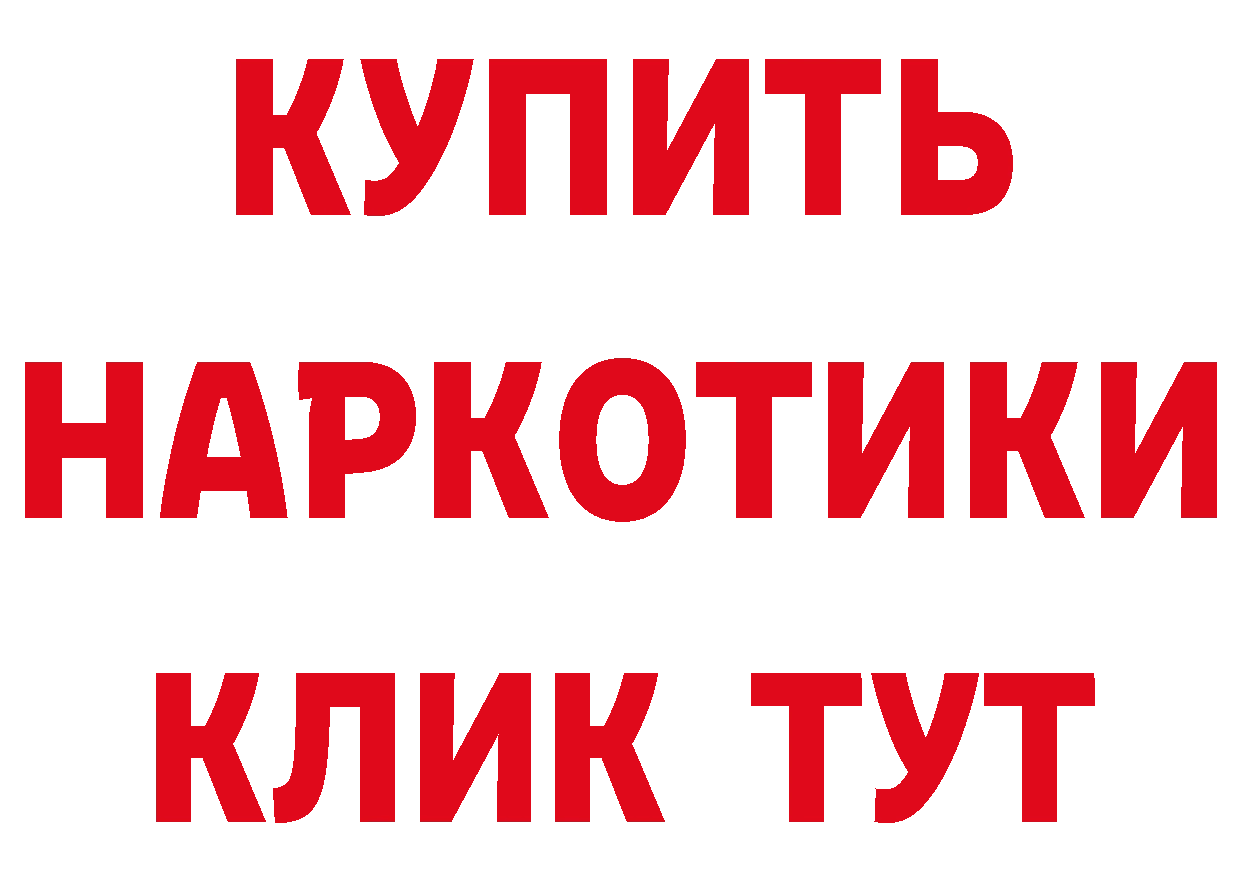 КУПИТЬ
НАРКОТИКИ
КЛИК ТУТ